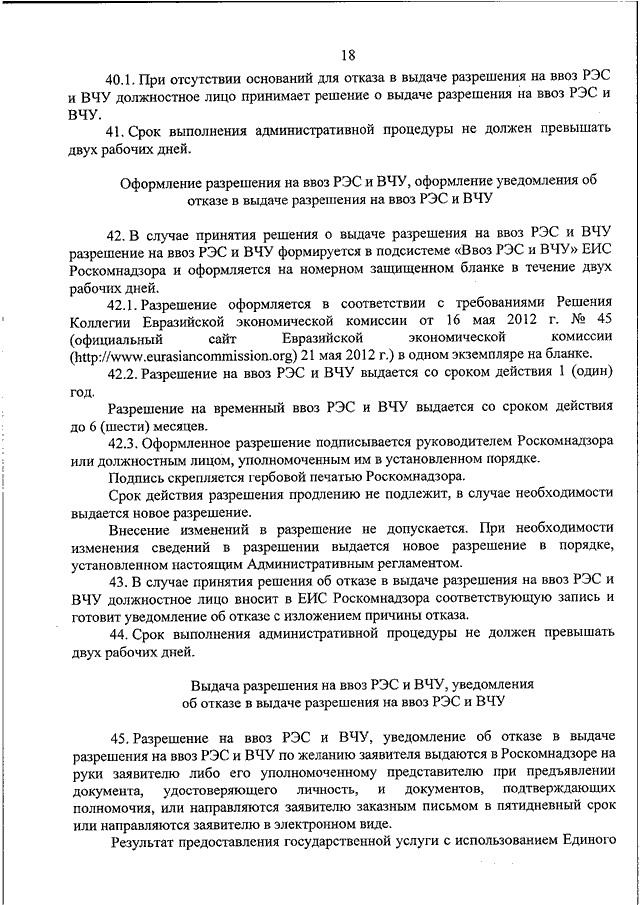 18

40.1. При отсутствии оснований для отказа в выдаче разрешения на ввоз РЭС и ВЧУ должностное лицо принимает решение о выдаче разрешения на ввоз РЭС и ВЧУ.

41. Срок выполнения административной процедуры не должен превышать двух рабочих дней.

Оформление разрешения на ввоз РЭС и ВЧУ, оформление уведомления об отказе в выдаче разрешения на ввоз РЭС и ВЧУ

42. В случае принятия решения о выдаче разрешения на ввоз РЭС и ВЧУ разрешение на ввоз РЭС и ВЧУ формируется в подсистеме «Ввоз РЭС и ВЧУ» ЕИС Роскомнадзора и оформляется на номерном защищенном бланке в течение двух рабочих дней.

42.1. Разрешение оформляется в соответствии с требованиями Решения Коллегии Евразийской экономической комиссии от 16 мая 2012 г. № 45 (официальный сайт Евразийской экономической комиссии (http://www.eurasiancommission.org) 21 мая 2012 г.) в одном экземпляре на бланке.

42.2. Разрешение на ввоз РЭС и ВЧУ выдается со сроком действия 1 (один) год.

Разрешение на временный ввоз РЭС и ВЧУ выдается со сроком действия до 6 (шести) месяцев.

42.3. Оформленное разрешение подписывается руководителем Роскомнадзора или должностным лицом, уполномоченным им в установленном порядке.

Подпись скрепляется гербовой печатью Роскомнадзора.

Срок действия разрешения продлению не подлежит, в случае необходимости выдается новое разрешение.

Внесение изменений в разрешение не допускается. При необходимости изменения сведений в разрешении выдается новое разрешение в порядке, установленном настоящим Административным регламентом.

43. В случае принятия решения об отказе в выдаче разрешения на ввоз РЭС и ВЧУ должностное лицо вносит в ЕИС Роскомнадзора соответствующую запись и готовит уведомление об отказе с изложением причины отказа.

44. Срок выполнения административной процедуры не должен превышать двух рабочих дней.

Выдача разрешения на ввоз РЭС и ВЧУ, уведомления об отказе в выдаче разрешения на ввоз РЭС и ВЧУ

45. Разрешение на ввоз РЭС и ВЧУ, уведомление об отказе в выдаче разрешения на ввоз РЭС и ВЧУ по желанию заявителя выдаются в Роскомнадзоре на руки заявителю либо его уполномоченному представителю при предъявлении документа, удостоверяющего личность, и документов, подтверждающих полномочия, или направляются заявителю заказным письмом в пятидневный срок или направляются заявителю в электронном виде.

Результат предоставления государственной услуги с использованием Единого